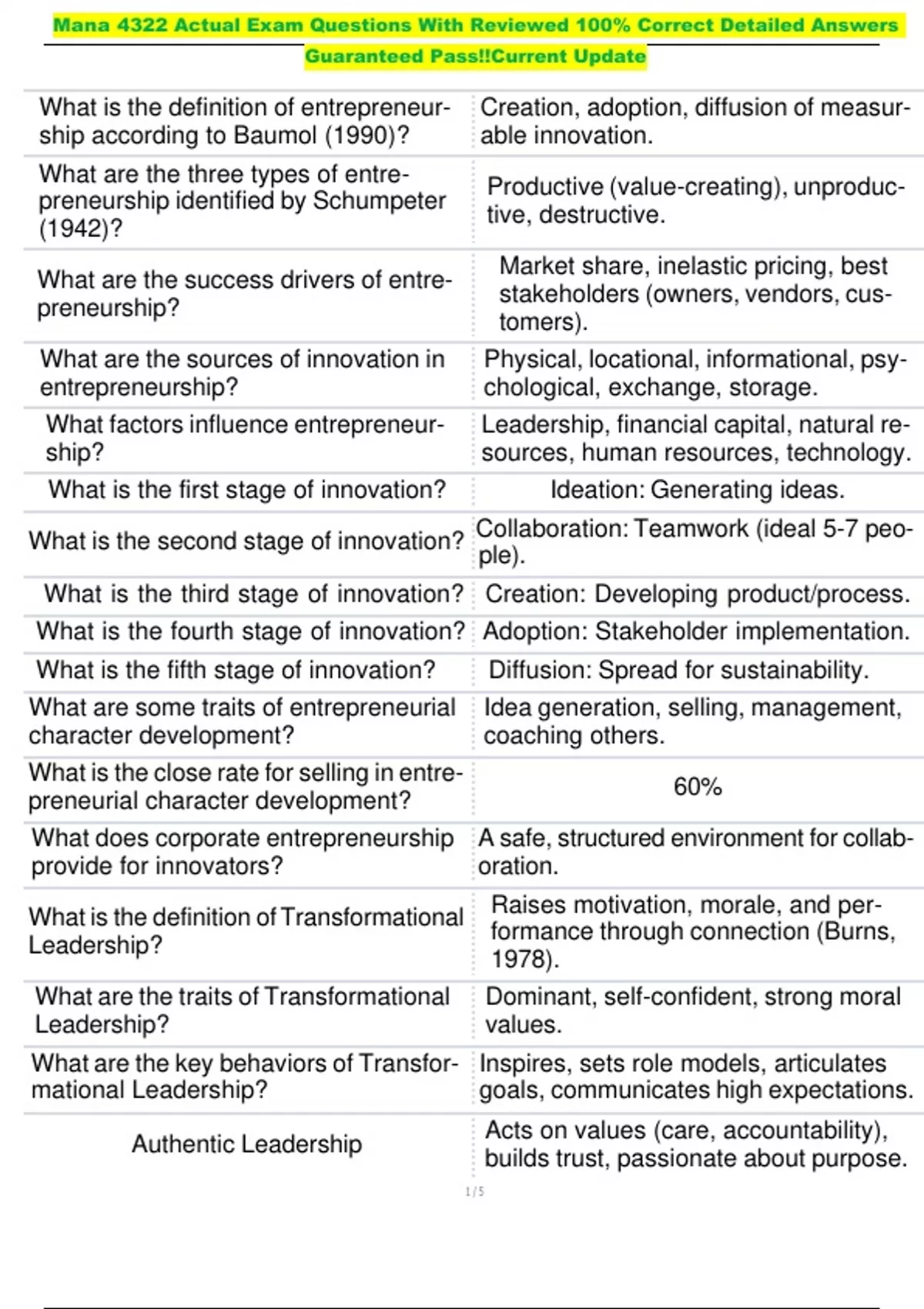 Mana 4322 Actual Exam Questions With Reviewed 100% Correct Detailed Answers Guaranteed Pass!!Current Update

| | |
|---|---|
| What is the definition of entrepreneurship according to Baumol (1990)? | Creation, adoption, diffusion of measurable innovation. |
| What are the three types of entrepreneurship identified by Schumpeter (1942)? | Productive (value-creating), unproductive, destructive. |
| What are the success drivers of entrepreneurship? | Market share, inelastic pricing, best stakeholders (owners, vendors, customers). |
| What are the sources of innovation in entrepreneurship? | Physical, locational, informational, psychological, exchange, storage. |
| What factors influence entrepreneurship? | Leadership, financial capital, natural resources, human resources, technology. |
| What is the first stage of innovation? | Ideation: Generating ideas. |
| What is the second stage of innovation? | Collaboration: Teamwork (ideal 5-7 people). |
| What is the third stage of innovation? | Creation: Developing product/process. |
| What is the fourth stage of innovation? | Adoption: Stakeholder implementation. |
| What is the fifth stage of innovation? | Diffusion: Spread for sustainability. |
| What are some traits of entrepreneurial character development? | Idea generation, selling, management, coaching others. |
| What is the close rate for selling in entrepreneurial character development? | 60% |
| What does corporate entrepreneurship provide for innovators? | A safe, structured environment for collaboration. |
| What is the definition of Transformational Leadership? | Raises motivation, morale, and performance through connection (Burns, 1978). |
| What are the traits of Transformational Leadership? | Dominant, self-confident, strong moral values. |
| What are the key behaviors of Transformational Leadership? | Inspires, sets role models, articulates goals, communicates high expectations. |
| Authentic Leadership | Acts on values (care, accountability), builds trust, passionate about purpose. |

1 / 5